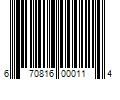 6 70816 00011 4